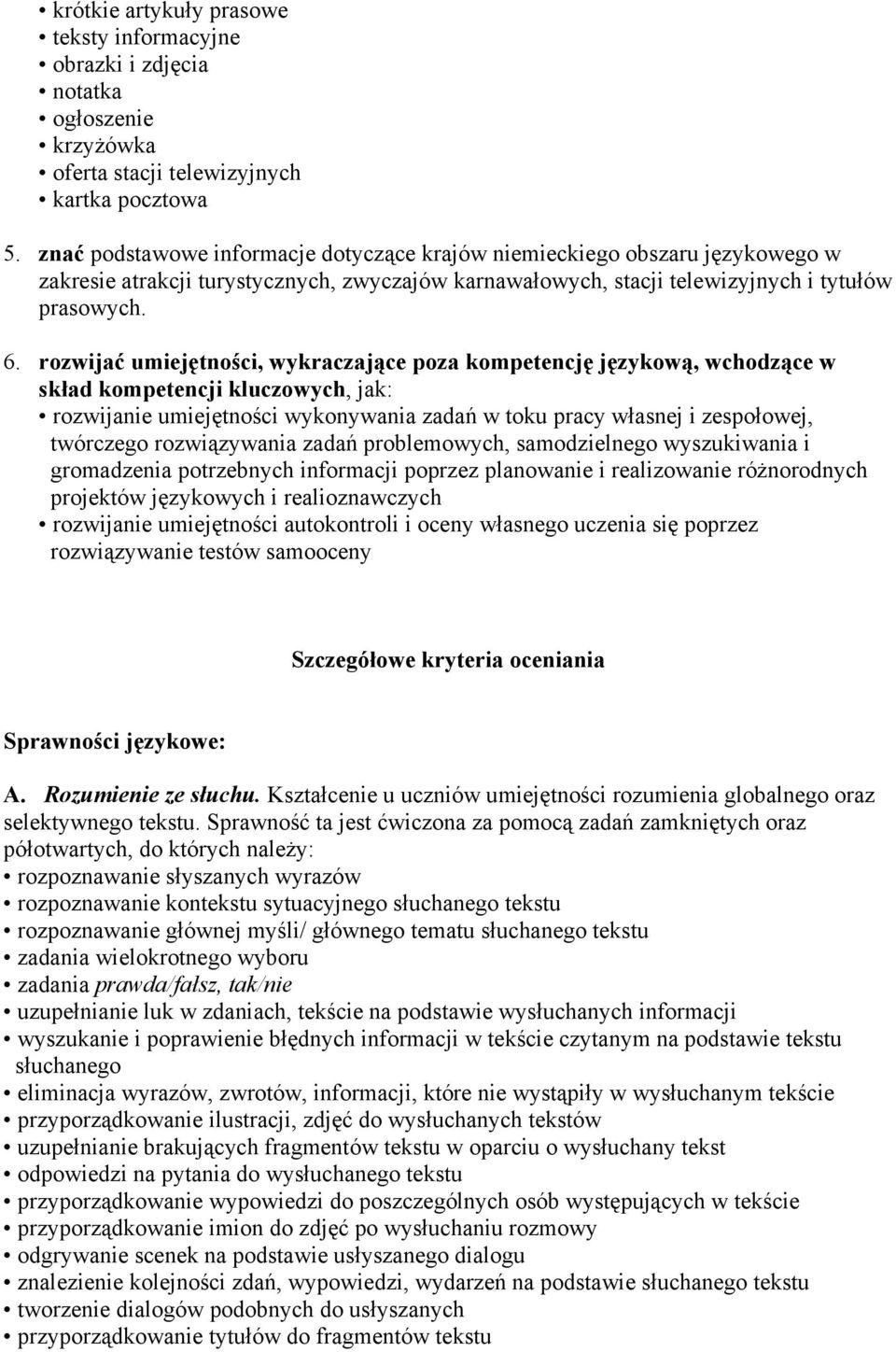 • krótkie artykuły prasowe
• teksty informacyjne
• obrazki i zdjęcia
• notatka
• ogłoszenie
• krzyżówka
• oferta stacji telewizyjnych
• kartka pocztowa

5. znać podstawowe informacje dotyczące krajów niemieckiego obszaru językowego w zakresie atrakcji turystycznych, zwyczajów karnawałowych, stacji telewizyjnych i tytułów prasowych.

6. rozwijać umiejętności, wykraczające poza kompetencję językową, wchodzące w skład kompetencji kluczowych, jak:
• rozwijanie umiejętności wykonywania zadań w toku pracy własnej i zespołowej, twórczego rozwiązywania zadań problemowych, samodzielnego wyszukiwania i gromadzenia potrzebnych informacji poprzez planowanie i realizowanie różnorodnych projektów językowych i realioznawczych
• rozwijanie umiejętności autokontroli i oceny własnego uczenia się poprzez rozwiązywanie testów samooceny

Szczegółowe kryteria oceniania

Sprawności językowe:

A. Rozumienie ze słuchu. Kształcenie u uczniów umiejętności rozumienia globalnego oraz selektywnego tekstu. Sprawność ta jest ćwiczona za pomocą zadań zamkniętych oraz półotwartych, do których należy:
• rozpoznawanie słyszanych wyrazów
• rozpoznawanie kontekstu sytuacyjnego słuchanego tekstu
• rozpoznawanie głównej myśli/ głównego tematu słuchanego tekstu
• zadania wielokrotnego wyboru
• zadania prawda/fałsz, tak/nie
• uzupełnianie luk w zdaniach, tekście na podstawie wysłuchanych informacji
• wyszukanie i poprawienie błędnych informacji w tekście czytanym na podstawie tekstu słuchanego
• eliminacja wyrazów, zwrotów, informacji, które nie wystąpiły w wysłuchanym tekście
• przyporządkowanie ilustracji, zdjęć do wysłuchanych tekstów
• uzupełnianie brakujących fragmentów tekstu w oparciu o wysłuchany tekst
• odpowiedzi na pytania do wysłuchanego tekstu
• przyporządkowanie wypowiedzi do poszczególnych osób występujących w tekście
• przyporządkowanie imion do zdjęć po wysłuchaniu rozmowy
• odgrywanie scenek na podstawie usłyszanego dialogu
• znalezienie kolejności zdań, wypowiedzi, wydarzeń na podstawie słuchanego tekstu
• tworzenie dialogów podobnych do usłyszanych
• przyporządkowanie tytułów do fragmentów tekstu